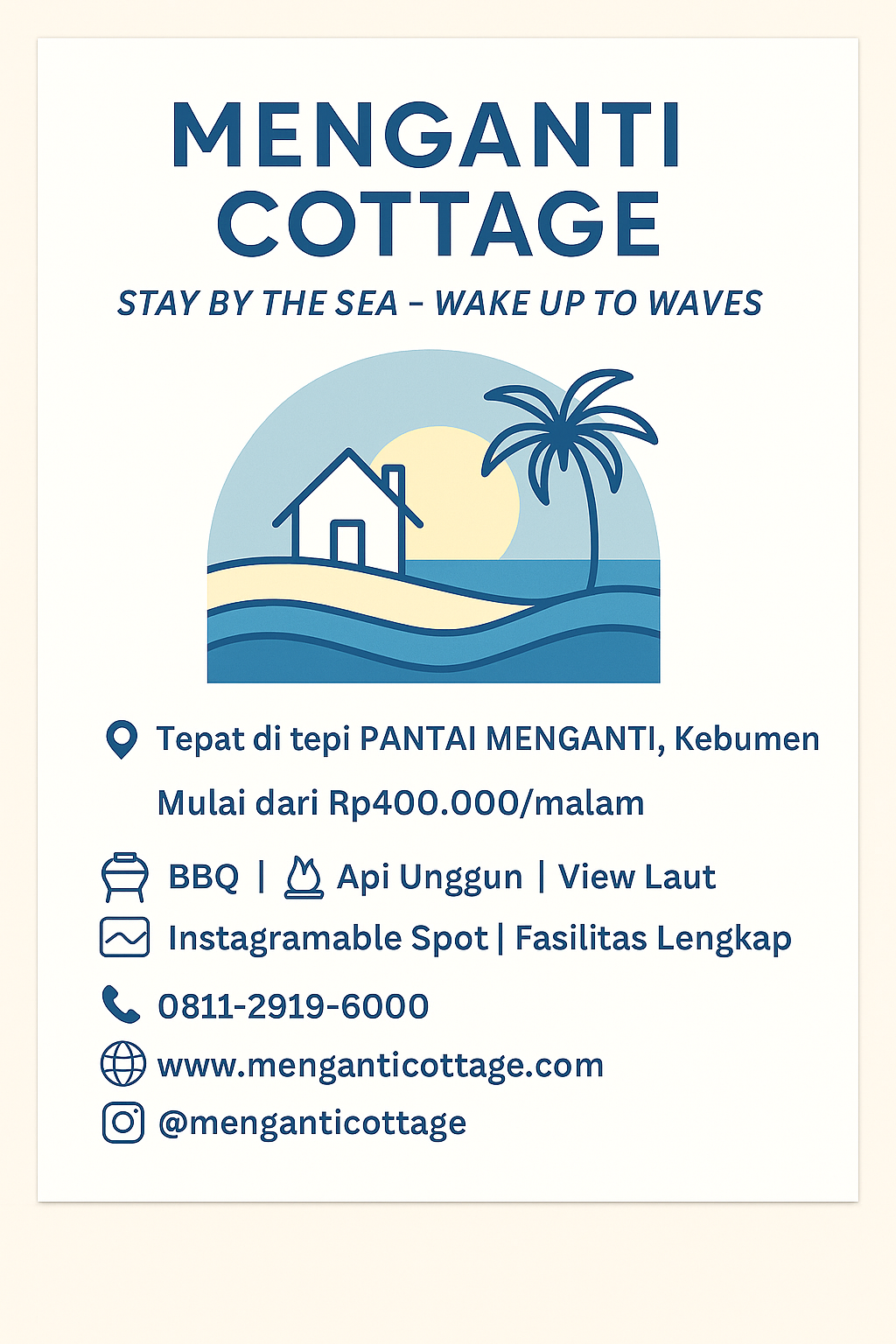 MENGANTI COTTAGE

STAY BY THE SEA – WAKE UP TO WAVES

Tepat di tepi PANTAI MENGANTI, Kebumen

Mulai dari Rp400.000/malam

BBQ | Api Unggun | View Laut

Instagramable Spot | Fasilitas Lengkap

0811-2919-6000

www.menganticottage.com

@menganticottage